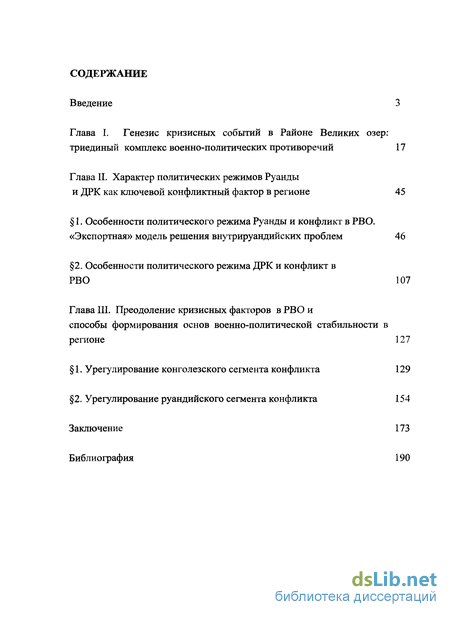 СОДЕРЖАНИЕ

Введение 3

Глава I. Генезис кризисных событий в Районе Великих озер: триединый комплекс военно-политических противоречий 17

Глава II. Характер политических режимов Руанды и ДРК как ключевой конфликтный фактор в регионе 45

§1. Особенности политического режима Руанды и конфликт в РВО. «Экспортная» модель решения внутрируандийских проблем 46

§2. Особенности политического режима ДРК и конфликт в РВО 107

Глава III. Преодоление кризисных факторов в РВО и способы формирования основ военно-политической стабильности в регионе 127

§1. Урегулирование конголезского сегмента конфликта 129

§2. Урегулирование руандийского сегмента конфликта 154

Заключение 173

Библиография 190

dsLib.net
библиотека диссертаций